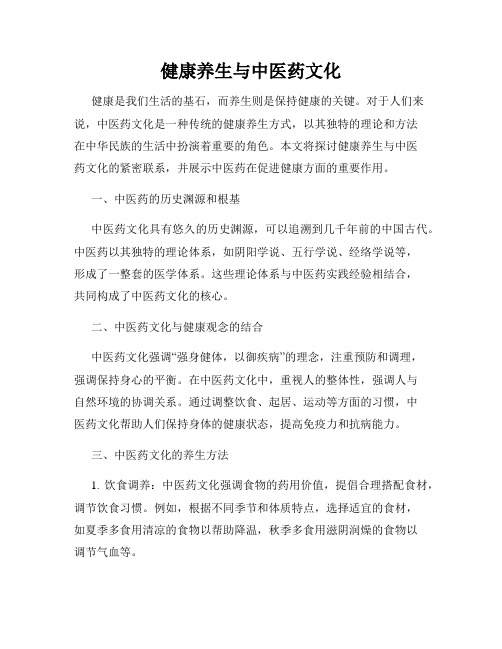 健康养生与中医药文化

健康是我们生活的基石，而养生则是保持健康的关键。对于人们来说，中医药文化是一种传统的健康养生方式，以其独特的理论和方法在中华民族的生活中扮演着重要的角色。本文将探讨健康养生与中医药文化的紧密联系，并展示中医药在促进健康方面的重要作用。

一、中医药的历史渊源和根基

中医药文化具有悠久的历史渊源，可以追溯到几千年前的中国古代。中医药以其独特的理论体系，如阴阳学说、五行学说、经络学说等，形成了一整套的医学体系。这些理论体系与中医药实践经验相结合，共同构成了中医药文化的核心。

二、中医药文化与健康观念的结合

中医药文化强调“强身健体，以御疾病”的理念，注重预防和调理，强调保持身心的平衡。在中医药文化中，重视人的整体性，强调人与自然环境的协调关系。通过调整饮食、起居、运动等方面的习惯，中医药文化帮助人们保持身体的健康状态，提高免疫力和抗病能力。

三、中医药文化的养生方法

1. 饮食调养：中医药文化强调食物的药用价值，提倡合理搭配食材，调节饮食习惯。例如，根据不同季节和体质特点，选择适宜的食材，如夏季多食用清凉的食物以帮助降温，秋季多食用滋阴润燥的食物以调节气血等。